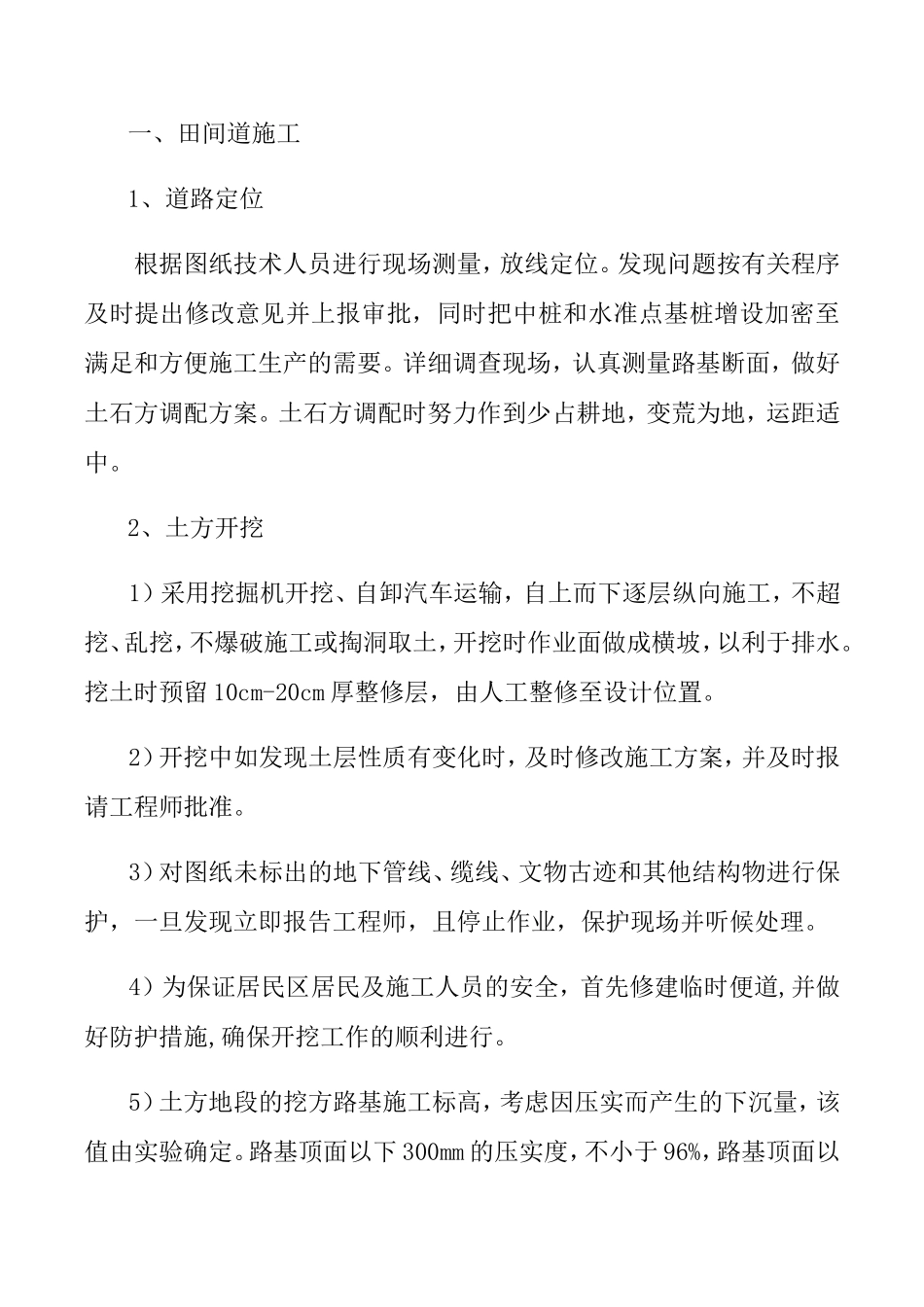 一、田间道施工

1、道路定位

根据图纸技术人员进行现场测量，放线定位。发现问题按有关程序及时提出修改意见并上报审批，同时把中桩和水准点基桩增设加密至满足和方便施工生产的需要。详细调查现场，认真测量路基断面，做好土石方调配方案。土石方调配时努力作到少占耕地，变荒为地，运距适中。

2、土方开挖

1）采用挖掘机开挖、自卸汽车运输，自上而下逐层纵向施工，不超挖、乱挖，不爆破施工或掏洞取土，开挖时作业面做成横坡，以利于排水。挖土时预留10cm-20cm厚整修层，由人工整修至设计位置。

2）开挖中如发现土层性质有变化时，及时修改施工方案，并及时报请工程师批准。

3）对图纸未标出的地下管线、缆线、文物古迹和其他结构物进行保护，一旦发现立即报告工程师，且停止作业，保护现场并听候处理。

4）为保证居民区居民及施工人员的安全，首先修建临时便道,并做好防护措施,确保开挖工作的顺利进行。

5）土方地段的挖方路基施工标高，考虑因压实而产生的下沉量，该值由实验确定。路基顶面以下300mm的压实度，不小于96%，路基顶面以